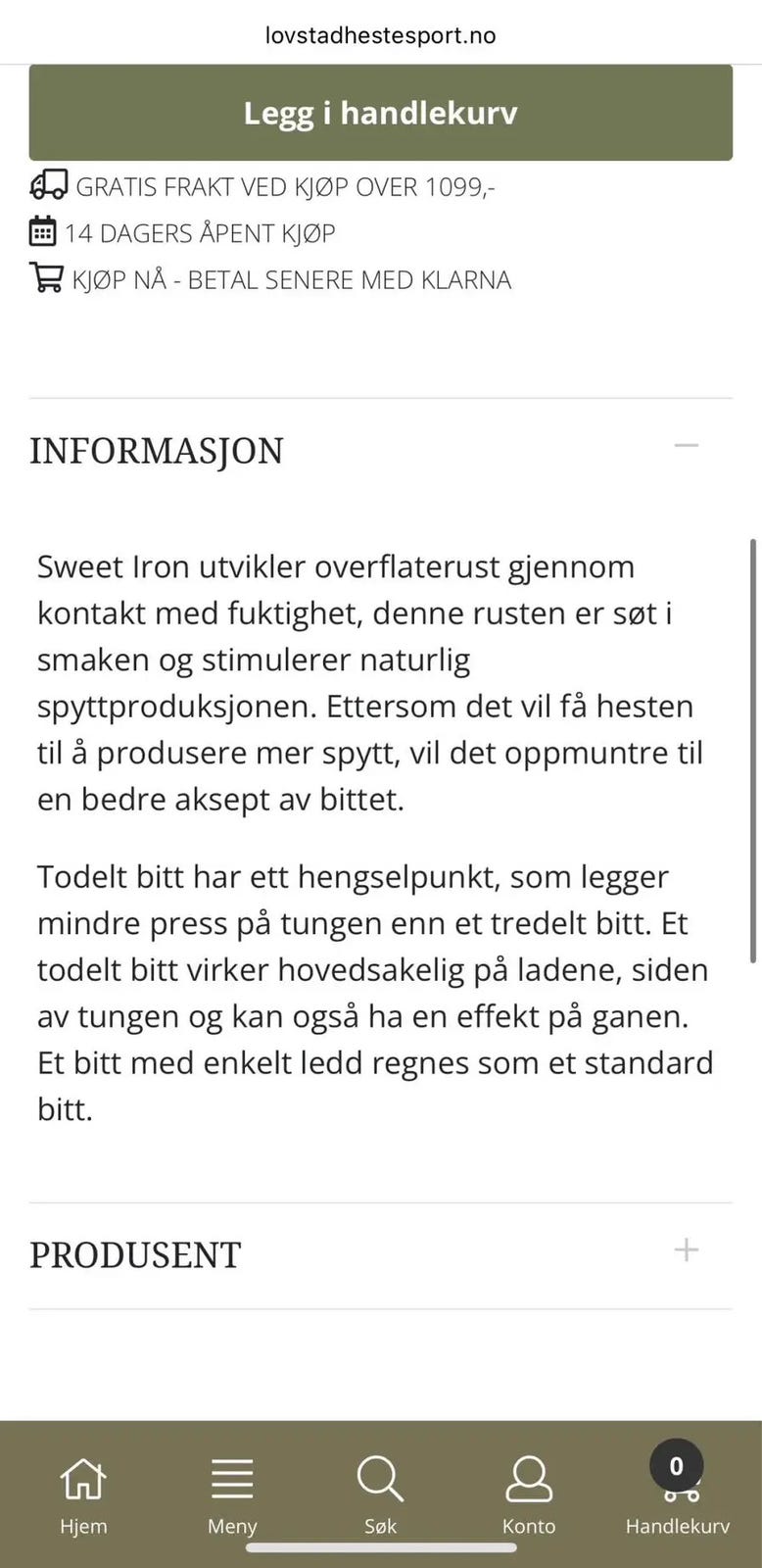 lovstadhestesport.no

Legg i handlekurv

GRATIS FRAKT VED KJØP OVER 1099,-

14 DAGERS ÅPENT KJØP

KJØP NÅ - BETAL SENERE MED KLARNA

INFORMASJON

Sweet Iron utvikler overflaterust gjennom kontakt med fuktighet, denne rusten er søt i smaken og stimulerer naturlig spyttproduksjonen. Ettersom det vil få hesten til å produsere mer spytt, vil det oppmuntre til en bedre aksept av bittet.

Todelt bitt har ett hengselpunkt, som legger mindre press på tungen enn et tredelt bitt. Et todelt bitt virker hovedsakelig på ladene, siden av tungen og kan også ha en effekt på ganen. Et bitt med enkelt ledd regnes som et standard bitt.

PRODUSENT

Hjem
Meny
Søk
Konto
0
Handlekurv